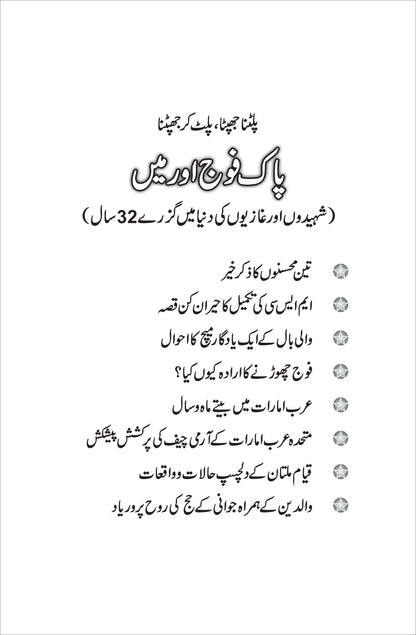 پلٹنا جھپٹنا، پلٹ کر جھپٹنا

پاک فوج اور میں

(شہیدوں اور غازیوں کی دنیا میں گزرے 32 سال)

تین محسنوں کا ذکر خیر

ایم ایس سی کی تکمیل کا حیران کن قصہ

والی بال کے ایک یادگار میچ کا احوال

فوج چھوڑنے کا ارادہ کیوں کیا؟

عرب امارات میں بیتے ماہ و سال

متحدہ عرب امارات کے آرمی چیف کی پرکشش پیشکش

قیام ملتان کے دلچسپ حالات و واقعات

والدین کے ہمراہ جوانی کے حج کی روح پرور یاد